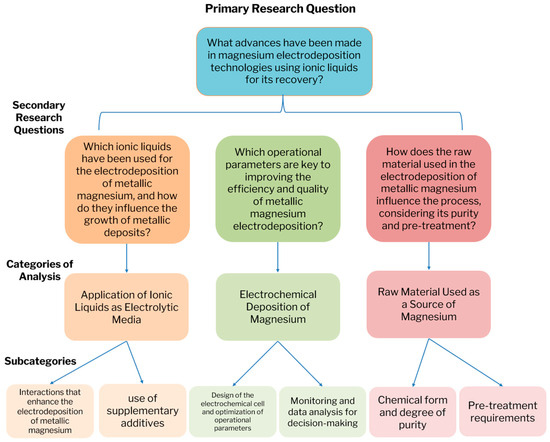 Primary Research Question

What advances have been made in magnesium electrodeposition technologies using ionic liquids for its recovery?

Secondary Research Questions

Which ionic liquids have been used for the electrodeposition of metallic magnesium, and how do they influence the growth of metallic deposits?

Which operational parameters are key to improving the efficiency and quality of metallic magnesium electrodeposition?

How does the raw material used in the electrodeposition of metallic magnesium influence the process, considering its purity and pre-treatment?

Categories of Analysis

Application of Ionic Liquids as Electrolytic Media

Electrochemical Deposition of Magnesium

Raw Material Used as a Source of Magnesium

Subcategories

Interactions that enhance the electrodeposition of metallic magnesium

use of supplementary additives

Design of the electrochemical cell and optimization of operational parameters

Monitoring and data analysis for decision-making

Chemical form and degree of purity

Pre-treatment requirements